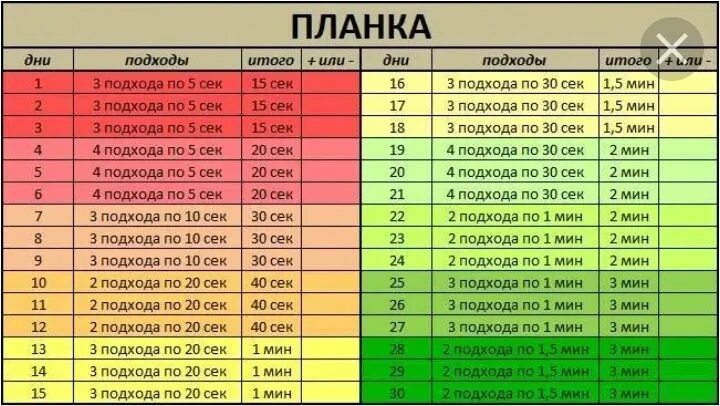 ПЛАНКА

| дни | подходы | итого | + или - |
|---|---|---|---|
| 1 | 3 подхода по 5 сек | 15 сек | |
| 2 | 3 подхода по 5 сек | 15 сек | |
| 3 | 3 подхода по 5 сек | 15 сек | |
| 4 | 4 подхода по 5 сек | 20 сек | |
| 5 | 4 подхода по 5 сек | 20 сек | |
| 6 | 4 подхода по 5 сек | 20 сек | |
| 7 | 3 подхода по 10 сек | 30 сек | |
| 8 | 3 подхода по 10 сек | 30 сек | |
| 9 | 3 подхода по 10 сек | 30 сек | |
| 10 | 2 подхода по 20 сек | 40 сек | |
| 11 | 2 подхода по 20 сек | 40 сек | |
| 12 | 2 подхода по 20 сек | 40 сек | |
| 13 | 3 подхода по 20 сек | 1 мин | |
| 14 | 3 подхода по 20 сек | 1 мин | |
| 15 | 3 подхода по 20 сек | 1 мин | |

| дни | подходы | итого | + или - |
|---|---|---|---|
| 16 | 3 подхода по 30 сек | 1,5 мин | |
| 17 | 3 подхода по 30 сек | 1,5 мин | |
| 18 | 3 подхода по 30 сек | 1,5 мин | |
| 19 | 4 подхода по 30 сек | 2 мин | |
| 20 | 4 подхода по 30 сек | 2 мин | |
| 21 | 4 подхода по 30 сек | 2 мин | |
| 22 | 2 подхода по 1 мин | 2 мин | |
| 23 | 2 подхода по 1 мин | 2 мин | |
| 24 | 2 подхода по 1 мин | 2 мин | |
| 25 | 3 подхода по 1 мин | 3 мин | |
| 26 | 3 подхода по 1 мин | 3 мин | |
| 27 | 3 подхода по 1 мин | 3 мин | |
| 28 | 2 подхода по 1,5 мин | 3 мин | |
| 29 | 2 подхода по 1,5 мин | 3 мин | |
| 30 | 2 подхода по 1,5 мин | 3 мин | |